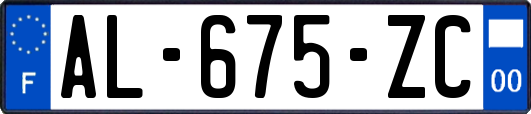 F
AL-675-ZC
00